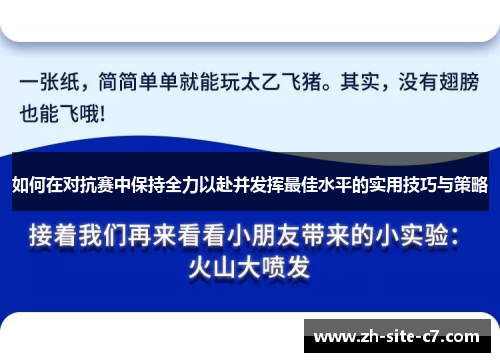 一张纸，简简单单就能玩太乙飞猪。其实，没有翅膀也能飞哦!

如何在对抗赛中保持全力以赴并发挥最佳水平的实用技巧与策略

接着我们再来看看小朋友带来的小实验：
火山大喷发

www.zh-site-c7.com